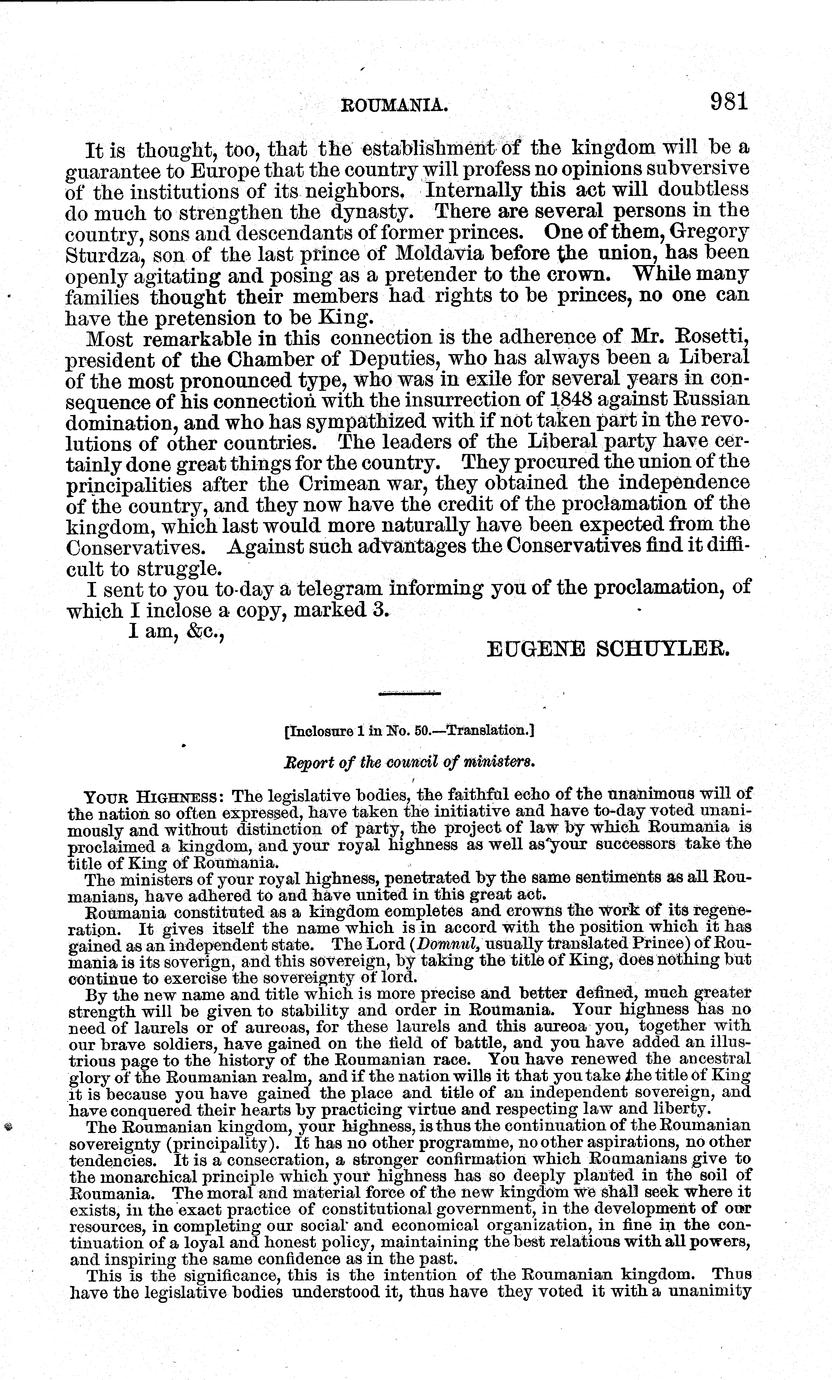 ROUMANIA. 981

It is thought, too, that the establishment of the kingdom will be a guarantee to Europe that the country will profess no opinions subversive of the institutions of its neighbors. Internally this act will doubtless do much to strengthen the dynasty. There are several persons in the country, sons and descendants of former princes. One of them, Gregory Sturdza, son of the last prince of Moldavia before the union, has been openly agitating and posing as a pretender to the crown. While many families thought their members had rights to be princes, no one can have the pretension to be King.

Most remarkable in this connection is the adherence of Mr. Rosetti, president of the Chamber of Deputies, who has always been a Liberal of the most pronounced type, who was in exile for several years in consequence of his connection with the insurrection of 1848 against Russian domination, and who has sympathized with if not taken part in the revolutions of other countries. The leaders of the Liberal party have certainly done great things for the country. They procured the union of the principalities after the Crimean war, they obtained the independence of the country, and they now have the credit of the proclamation of the kingdom, which last would more naturally have been expected from the Conservatives. Against such advantages the Conservatives find it difficult to struggle.

I sent to you to-day a telegram informing you of the proclamation, of which I inclose a copy, marked 3.

I am, &c.,

EUGENE SCHUYLER.

[Inclosure 1 in No. 50.—Translation.]

Report of the council of ministers.

YOUR HIGHNESS: The legislative bodies, the faithful echo of the unanimous will of the nation so often expressed, have taken the initiative and have to-day voted unanimously and without distinction of party, the project of law by which Roumania is proclaimed a kingdom, and your royal highness as well as your successors take the title of King of Roumania.

The ministers of your royal highness, penetrated by the same sentiments as all Roumanians, have adhered to and have united in this great act.

Roumania constituted as a kingdom completes and crowns the work of its regeneration. It gives itself the name which is in accord with the position which it has gained as an independent state. The Lord (Domnul, usually translated Prince) of Roumania is its soverign, and this sovereign, by taking the title of King, does nothing but continue to exercise the sovereignty of lord.

By the new name and title which is more precise and better defined, much greater strength will be given to stability and order in Roumania. Your highness has no need of laurels or of aureoas, for these laurels and this aureoa you, together with our brave soldiers, have gained on the field of battle, and you have added an illustrious page to the history of the Roumanian race. You have renewed the ancestral glory of the Roumanian realm, and if the nation wills it that you take the title of King it is because you have gained the place and title of an independent sovereign, and have conquered their hearts by practicing virtue and respecting law and liberty.

The Roumanian kingdom, your highness, is thus the continuation of the Roumanian sovereignty (principality). It has no other programme, no other aspirations, no other tendencies. It is a consecration, a stronger confirmation which Roumanians give to the monarchical principle which your highness has so deeply planted in the soil of Roumania. The moral and material force of the new kingdom we shall seek where it exists, in the exact practice of constitutional government, in the development of our resources, in completing our social and economical organization, in fine in the continuation of a loyal and honest policy, maintaining the best relations with all powers, and inspiring the same confidence as in the past.

This is the significance, this is the intention of the Roumanian kingdom. Thus have the legislative bodies understood it, thus have they voted it with a unanimity